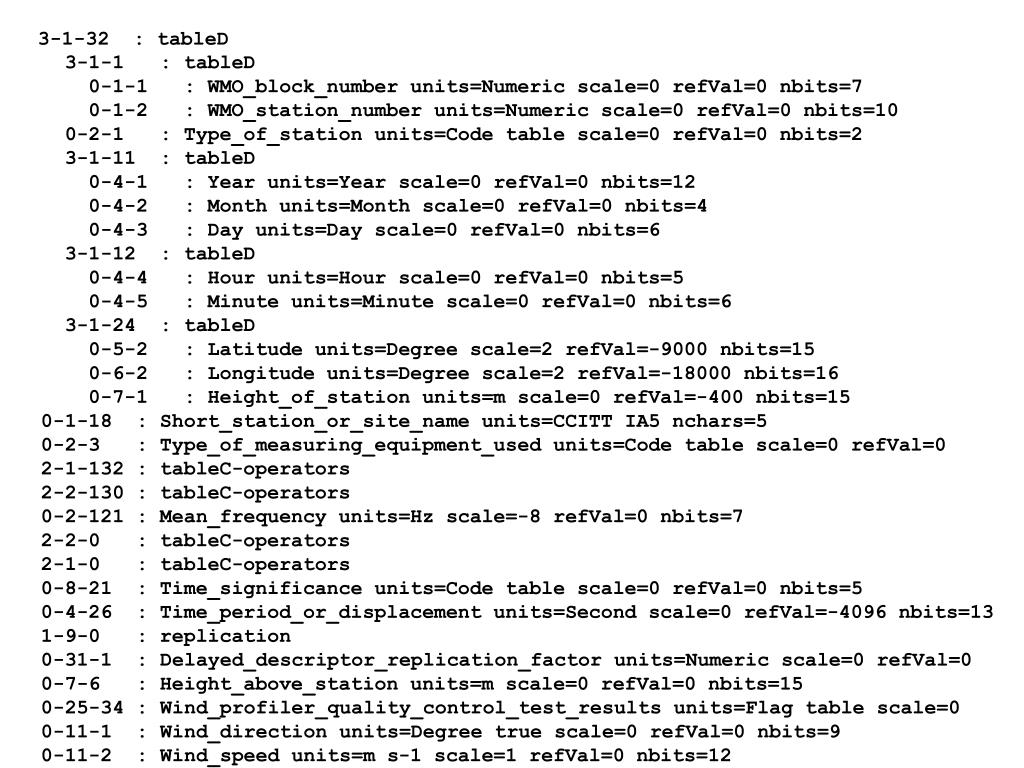 3-1-32  : tableD
  3-1-1   : tableD
    0-1-1   : WMO_block_number units=Numeric scale=0 refVal=0 nbits=7
    0-1-2   : WMO_station_number units=Numeric scale=0 refVal=0 nbits=10
  0-2-1   : Type_of_station units=Code table scale=0 refVal=0 nbits=2
  3-1-11  : tableD
    0-4-1   : Year units=Year scale=0 refVal=0 nbits=12
    0-4-2   : Month units=Month scale=0 refVal=0 nbits=4
    0-4-3   : Day units=Day scale=0 refVal=0 nbits=6
  3-1-12  : tableD
    0-4-4   : Hour units=Hour scale=0 refVal=0 nbits=5
    0-4-5   : Minute units=Minute scale=0 refVal=0 nbits=6
  3-1-24  : tableD
    0-5-2   : Latitude units=Degree scale=2 refVal=-9000 nbits=15
    0-6-2   : Longitude units=Degree scale=2 refVal=-18000 nbits=16
    0-7-1   : Height_of_station units=m scale=0 refVal=-400 nbits=15
0-1-18  : Short_station_or_site_name units=CCITT IA5 nchars=5
0-2-3   : Type_of_measuring_equipment_used units=Code table scale=0 refVal=0
2-1-132 : tableC-operators
2-2-130 : tableC-operators
0-2-121 : Mean_frequency units=Hz scale=-8 refVal=0 nbits=7
2-2-0   : tableC-operators
2-1-0   : tableC-operators
0-8-21  : Time_significance units=Code table scale=0 refVal=0 nbits=5
0-4-26  : Time_period_or_displacement units=Second scale=0 refVal=-4096 nbits=13
1-9-0   : replication
0-31-1  : Delayed_descriptor_replication_factor units=Numeric scale=0 refVal=0
0-7-6   : Height_above_station units=m scale=0 refVal=0 nbits=15
0-25-34 : Wind_profiler_quality_control_test_results units=Flag table scale=0
0-11-1  : Wind_direction units=Degree true scale=0 refVal=0 nbits=9
0-11-2  : Wind_speed units=m s-1 scale=1 refVal=0 nbits=12